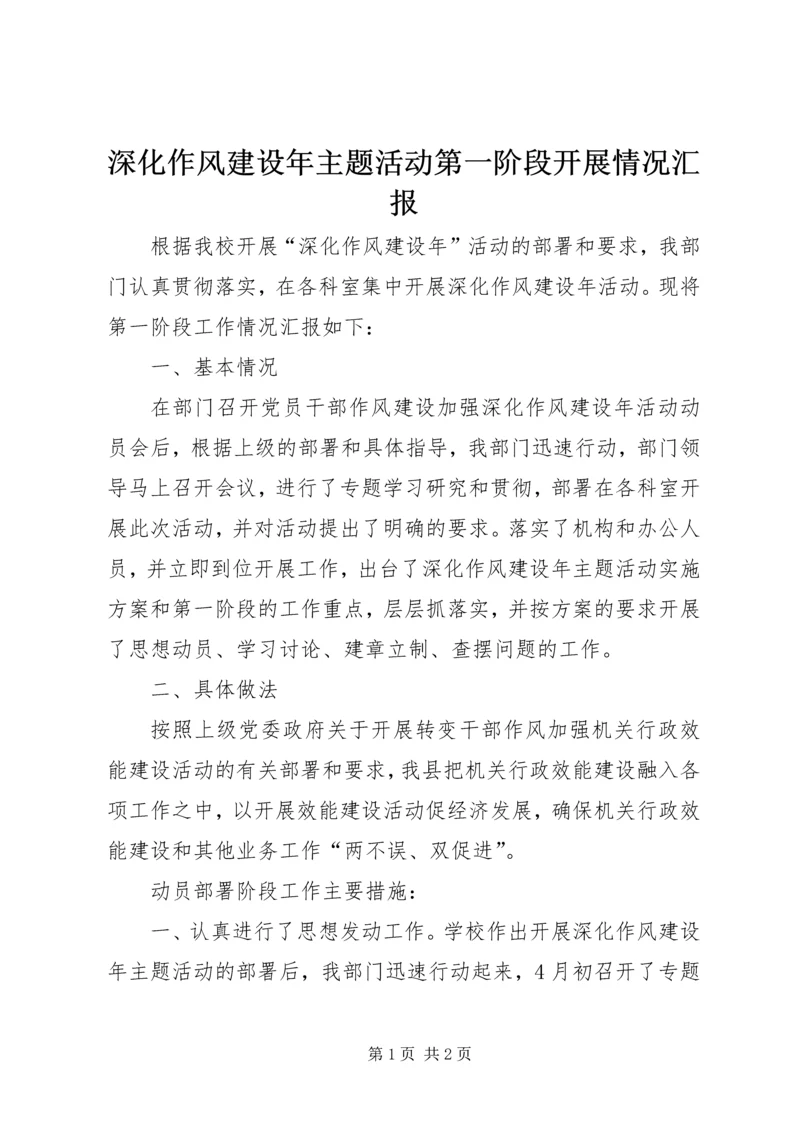 深化作风建设年主题活动第一阶段开展情况汇报

根据我校开展“深化作风建设年”活动的部署和要求，我部门认真贯彻落实，在各科室集中开展深化作风建设年活动。现将第一阶段工作情况汇报如下：

一、基本情况

在部门召开党员干部作风建设加强深化作风建设年活动动员会后，根据上级的部署和具体指导，我部门迅速行动，部门领导马上召开会议，进行了专题学习研究和贯彻，部署在各科室开展此次活动，并对活动提出了明确的要求。落实了机构和办公人员，并立即到位开展工作，出台了深化作风建设年主题活动实施方案和第一阶段的工作重点，层层抓落实，并按方案的要求开展了思想动员、学习讨论、建章立制、查摆问题的工作。

二、具体做法

按照上级党委政府关于开展转变干部作风加强机关行政效能建设活动的有关部署和要求，我县把机关行政效能建设融入各项工作之中，以开展效能建设活动促经济发展，确保机关行政效能建设和其他业务工作“两不误、双促进”。

动员部署阶段工作主要措施：

一、认真进行了思想发动工作。学校作出开展深化作风建设年主题活动的部署后，我部门迅速行动起来，4月初召开了专题

第1页 共2页